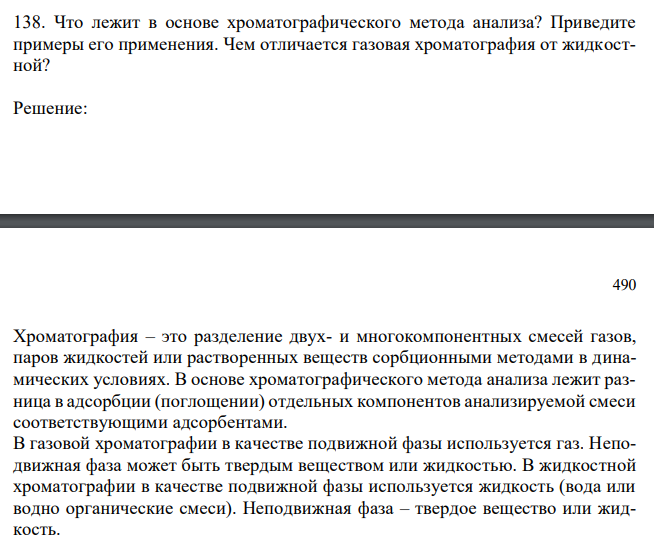 138. Что лежит в основе хроматографического метода анализа? Приведите примеры его применения. Чем отличается газовая хроматография от жидкостной?

Решение:

490

Хроматография – это разделение двух- и многокомпонентных смесей газов, паров жидкостей или растворенных веществ сорбционными методами в динамических условиях. В основе хроматографического метода анализа лежит разница в адсорбции (поглощении) отдельных компонентов анализируемой смеси соответствующими адсорбентами.
В газовой хроматографии в качестве подвижной фазы используется газ. Неподвижная фаза может быть твердым веществом или жидкостью. В жидкостной хроматографии в качестве подвижной фазы используется жидкость (вода или водно органические смеси). Неподвижная фаза – твердое вещество или жидкость.